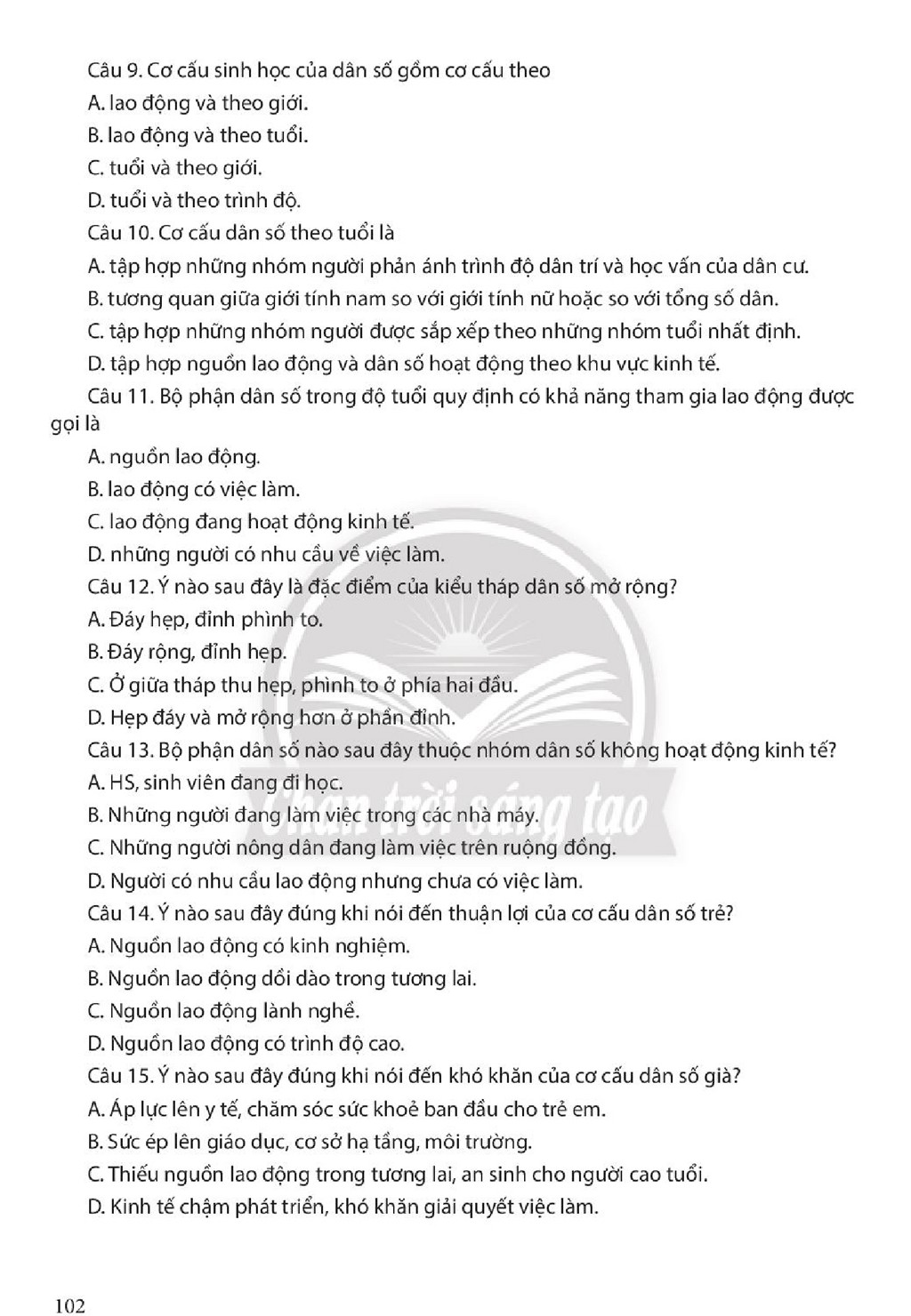 Câu 9. Cơ cấu sinh học của dân số gồm cơ cấu theo

A. lao động và theo giới.

B. lao động và theo tuổi.

C. tuổi và theo giới.

D. tuổi và theo trình độ.

Câu 10. Cơ cấu dân số theo tuổi là

A. tập hợp những nhóm người phản ánh trình độ dân trí và học vấn của dân cư.

B. tương quan giữa giới tính nam so với giới tính nữ hoặc so với tổng số dân.

C. tập hợp những nhóm người được sắp xếp theo những nhóm tuổi nhất định.

D. tập hợp nguồn lao động và dân số hoạt động theo khu vực kinh tế.

Câu 11. Bộ phận dân số trong độ tuổi quy định có khả năng tham gia lao động được gọi là

A. nguồn lao động.

B. lao động có việc làm.

C. lao động đang hoạt động kinh tế.

D. những người có nhu cầu về việc làm.

Câu 12. Ý nào sau đây là đặc điểm của kiểu tháp dân số mở rộng?

A. Đáy hẹp, đỉnh phình to.

B. Đáy rộng, đỉnh hẹp.

C. Ở giữa tháp thu hẹp, phình to ở phía hai đầu.

D. Hẹp đáy và mở rộng hơn ở phần đỉnh.

Câu 13. Bộ phận dân số nào sau đây thuộc nhóm dân số không hoạt động kinh tế?

A. HS, sinh viên đang đi học.

B. Những người đang làm việc trong các nhà máy.

C. Những người nông dân đang làm việc trên ruộng đồng.

D. Người có nhu cầu lao động nhưng chưa có việc làm.

Câu 14. Ý nào sau đây đúng khi nói đến thuận lợi của cơ cấu dân số trẻ?

A. Nguồn lao động có kinh nghiệm.

B. Nguồn lao động dồi dào trong tương lai.

C. Nguồn lao động lành nghề.

D. Nguồn lao động có trình độ cao.

Câu 15. Ý nào sau đây đúng khi nói đến khó khăn của cơ cấu dân số già?

A. Áp lực lên y tế, chăm sóc sức khoẻ ban đầu cho trẻ em.

B. Sức ép lên giáo dục, cơ sở hạ tầng, môi trường.

C. Thiếu nguồn lao động trong tương lai, an sinh cho người cao tuổi.

D. Kinh tế chậm phát triển, khó khăn giải quyết việc làm.

102

Chân trời sáng tạo